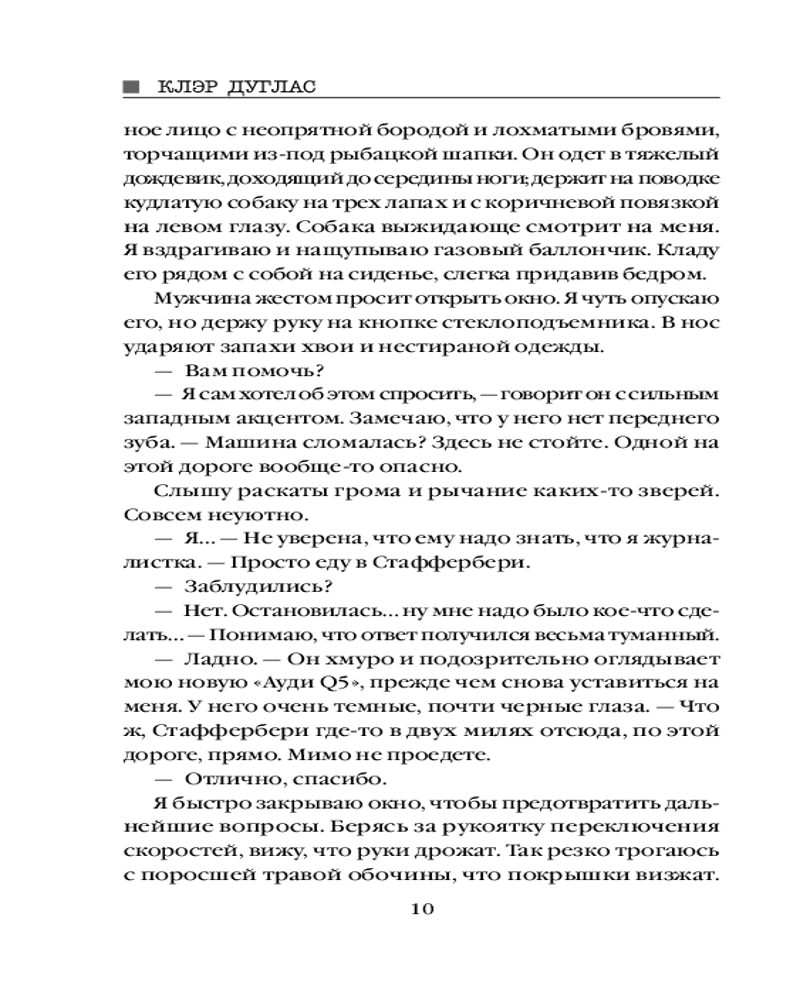 КЛЭР ДУГЛАС

ное лицо с неопрятной бородой и лохматыми бровями, торчащими из-под рыбацкой шапки. Он одет в тяжелый дождевик, доходящий до середины ноги; держит на поводке кудлатую собаку на трех лапах и с коричневой повязкой на левом глазу. Собака выжидающе смотрит на меня. Я вздрагиваю и нащупываю газовый баллончик. Кладу его рядом с собой на сиденье, слегка придавив бедром.

Мужчина жестом просит открыть окно. Я чуть опускаю его, но держу руку на кнопке стеклоподъемника. В нос ударяют запахи хвои и нестираной одежды.

— Вам помочь?

— Я сам хотел об этом спросить, — говорит он с сильным западным акцентом. Замечаю, что у него нет переднего зуба. — Машина сломалась? Здесь не стойте. Одной на этой дороге вообще-то опасно.

Слышу раскаты грома и рычание каких-то зверей. Совсем неуютно.

— Я... — Не уверена, что ему надо знать, что я журналистка. — Просто еду в Стаффербери.

— Заблудились?

— Нет. Остановилась... ну мне надо было кое-что сделать... — Понимаю, что ответ получился весьма туманный.

— Ладно. — Он хмуро и подозрительно оглядывает мою новую «Ауди Q5», прежде чем снова уставиться на меня. У него очень темные, почти черные глаза. — Что ж, Стаффербери где-то в двух милях отсюда, по этой дороге, прямо. Мимо не проедете.

— Отлично, спасибо.

Я быстро закрываю окно, чтобы предотвратить дальнейшие вопросы. Берясь за рукоятку переключения скоростей, вижу, что руки дрожат. Так резко трогаюсь с поросшей травой обочины, что покрышки визжат.

10